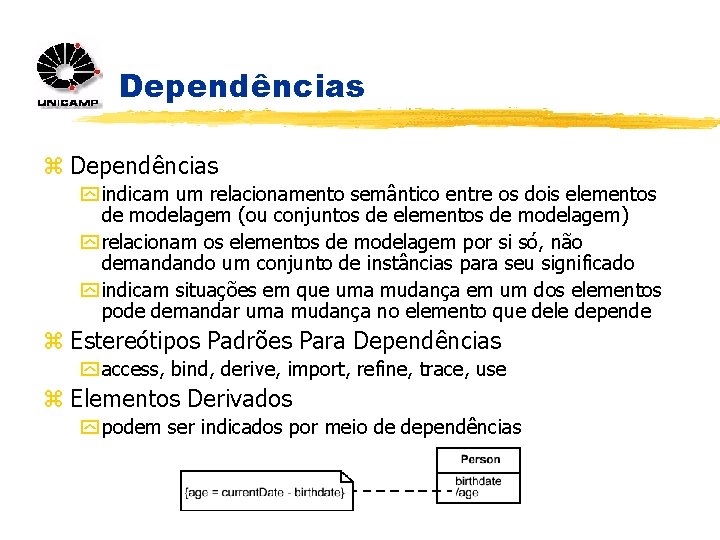 UNICAMP

Dependências

Dependências

indicam um relacionamento semântico entre os dois elementos de modelagem (ou conjuntos de elementos de modelagem)

relacionam os elementos de modelagem por si só, não demandando um conjunto de instâncias para seu significado

indicam situações em que uma mudança em um dos elementos pode demandar uma mudança no elemento que dele depende

Estereótipos Padrões Para Dependências

access, bind, derive, import, refine, trace, use

Elementos Derivados

podem ser indicados por meio de dependências

{age = currentDate - birthdate}

Person

birthdate
/age